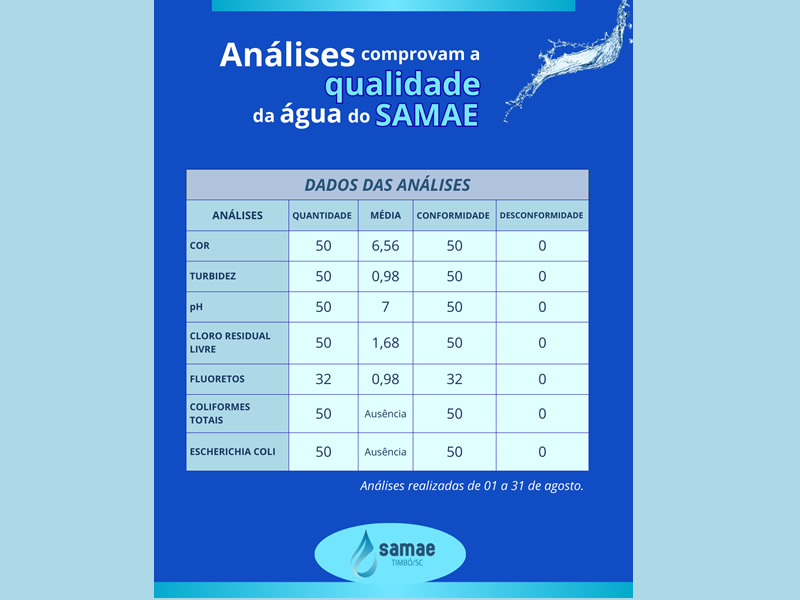 Análises comprovam a qualidade da água do SAMAE

DADOS DAS ANÁLISES

| ANÁLISES | QUANTIDADE | MÉDIA | CONFORMIDADE | DESCONFORMIDADE |
|---|---|---|---|---|
| COR | 50 | 6,56 | 50 | 0 |
| TURBIDEZ | 50 | 0,98 | 50 | 0 |
| pH | 50 | 7 | 50 | 0 |
| CLORO RESIDUAL LIVRE | 50 | 1,68 | 50 | 0 |
| FLUORETOS | 32 | 0,98 | 32 | 0 |
| COLIFORMES TOTAIS | 50 | Ausência | 50 | 0 |
| ESCHERICHIA COLI | 50 | Ausência | 50 | 0 |

Análises realizadas de 01 a 31 de agosto.

samae
TIMBÓ/SC